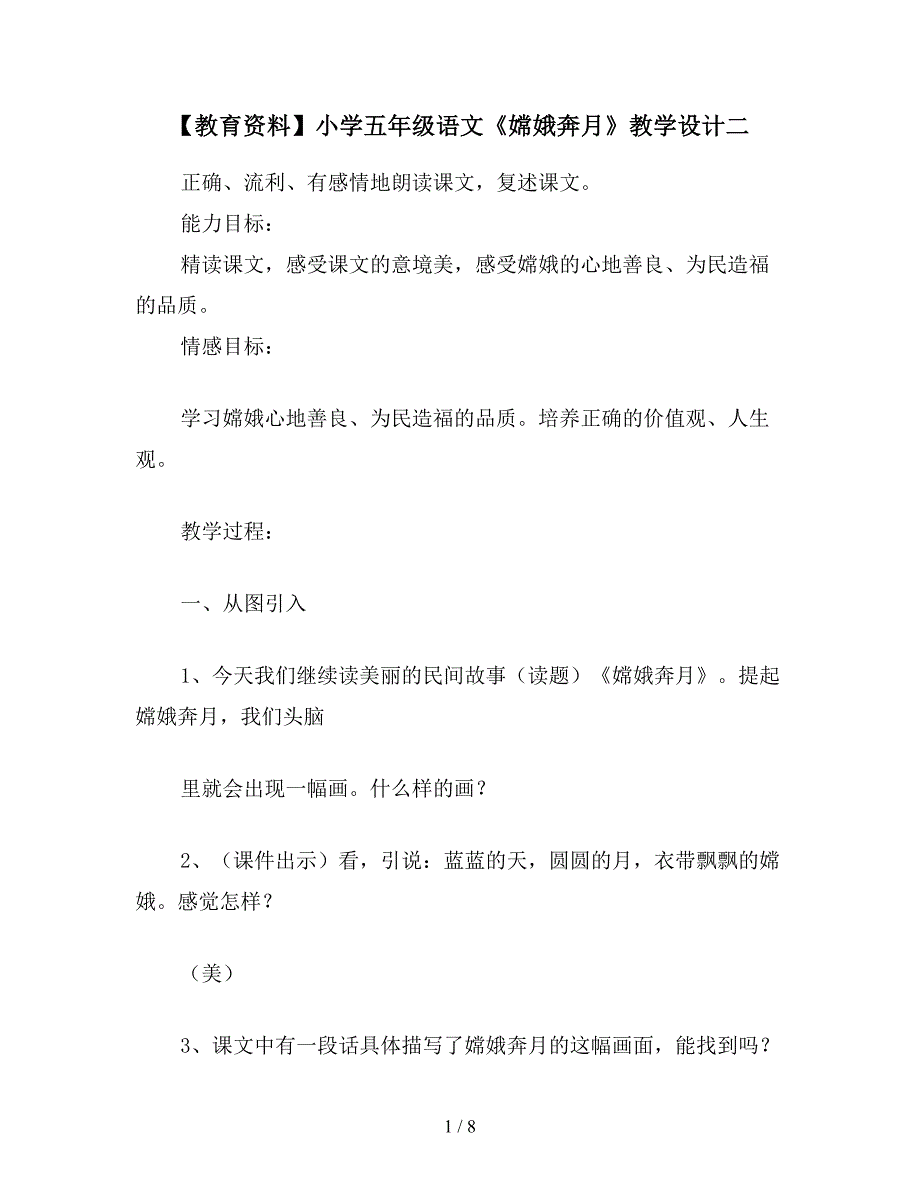 【教育资料】小学五年级语文《嫦娥奔月》教学设计二

正确、流利、有感情地朗读课文，复述课文。

能力目标：

精读课文，感受课文的意境美，感受嫦娥的心地善良、为民造福的品质。

情感目标：

学习嫦娥心地善良、为民造福的品质。培养正确的价值观、人生观。

教学过程：

一、从图引入

1、今天我们继续读美丽的民间故事（读题）《嫦娥奔月》。提起嫦娥奔月，我们头脑

里就会出现一幅画。什么样的画？

2、（课件出示）看，引说：蓝蓝的天，圆圆的月，衣带飘飘的嫦娥。感觉怎样？

（美）

3、课文中有一段话具体描写了嫦娥奔月的这幅画面，能找到吗？

1 / 8